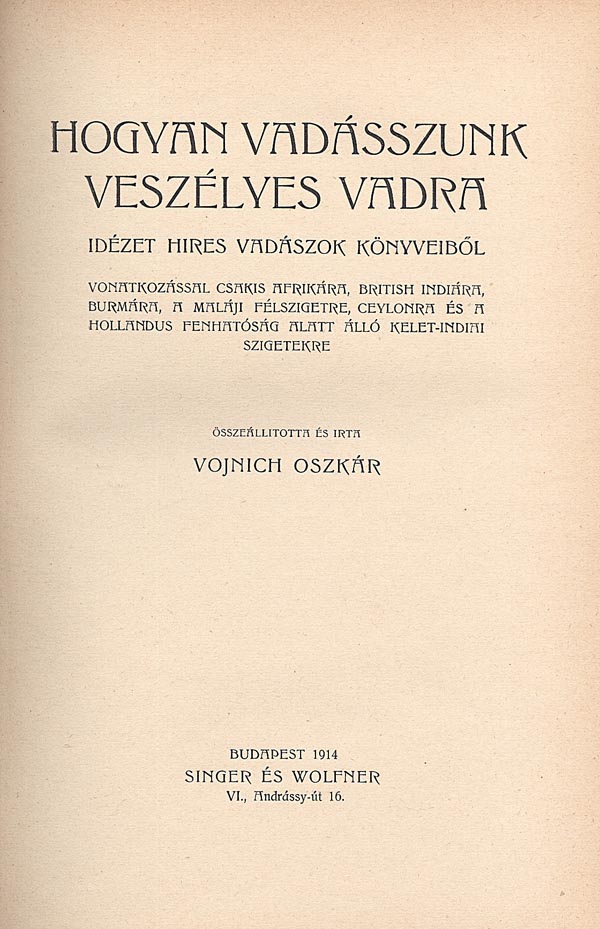 HOGYAN VADÁSSZUNK VESZÉLYES VADRA

IDÉZET HIRES VADÁSZOK KÖNYVEIBŐL

VONATKOZÁSSAL CSAKIS AFRIKÁRA, BRITISH INDIÁRA, BURMÁRA, A MALÁJI FÉLSZIGETRE, CEYLONRA ÉS A HOLLANDUS FENHATÓSÁG ALATT ÁLLÓ KELET-INDIAI SZIGETEKRE

ÖSSZEÁLLITOTTA ÉS IRTA

VOJNICH OSZKÁR

BUDAPEST 1914
SINGER ÉS WOLFNER
VI., Andrássy-út 16.